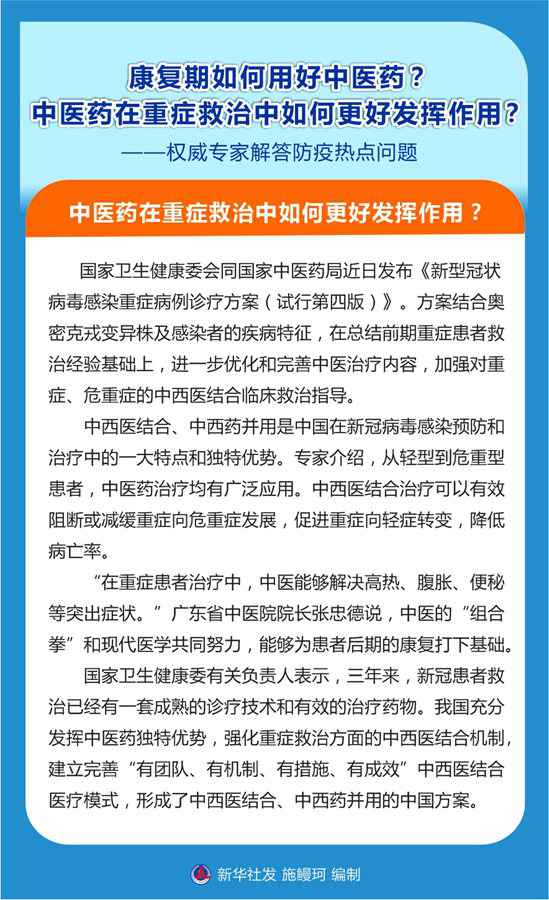 康复期如何用好中医药？
中医药在重症救治中如何更好发挥作用？
——权威专家解答防疫热点问题

中医药在重症救治中如何更好发挥作用？

国家卫生健康委会同国家中医药局近日发布《新型冠状病毒感染重症病例诊疗方案（试行第四版）》。方案结合奥密克戎变异株及感染者的疾病特征，在总结前期重症患者救治经验基础上，进一步优化和完善中医治疗内容，加强对重症、危重症的中西医结合临床救治指导。

中西医结合、中西药并用是中国在新冠病毒感染预防和治疗中的一大特点和独特优势。专家介绍，从轻型到危重型患者，中医药治疗均有广泛应用。中西医结合治疗可以有效阻断或减缓重症向危重症发展，促进重症向轻症转变，降低病亡率。

“在重症患者治疗中，中医能够解决高热、腹胀、便秘等突出症状。”广东省中医院院长张忠德说，中医的“组合拳”和现代医学共同努力，能够为患者后期的康复打下基础。

国家卫生健康委有关负责人表示，三年来，新冠患者救治已经有一套成熟的诊疗技术和有效的治疗药物。我国充分发挥中医药独特优势，强化重症救治方面的中西医结合机制，建立完善“有团队、有机制、有措施、有成效”中西医结合医疗模式，形成了中西医结合、中西药并用的中国方案。

新华社发 施鳗珂 编制